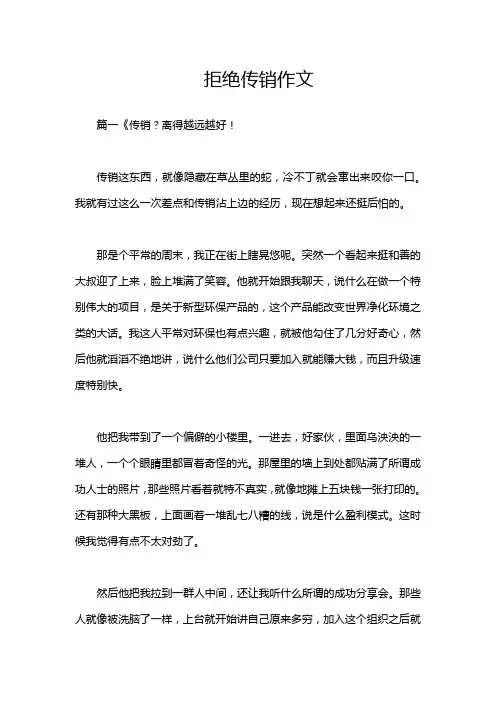 拒绝传销作文

篇一《传销？离得越远越好！

传销这东西，就像隐藏在草丛里的蛇，冷不丁就会窜出来咬你一口。我就有过这么一次差点和传销沾上边的经历，现在想起来还挺后怕的。

那是个平常的周末，我正在街上瞎晃悠呢。突然一个看起来挺和善的大叔迎了上来，脸上堆满了笑容。他就开始跟我聊天，说什么在做一个特别伟大的项目，是关于新型环保产品的，这个产品能改变世界净化环境之类的大话。我这人平常对环保也有点兴趣，就被他勾住了几分好奇心，然后他就滔滔不绝地讲，说什么他们公司只要加入就能赚大钱，而且升级速度特别快。

他把我带到了一个偏僻的小楼里。一进去，好家伙，里面乌泱泱的一堆人，一个个眼睛里都冒着奇怪的光。那屋里的墙上到处都贴满了所谓成功人士的照片，那些照片看着就特不真实，就像地摊上五块钱一张打印的。还有那种大黑板，上面画着一堆乱七八糟的线，说是什么盈利模式。这时候我觉得有点不太对劲了。

然后他把我拉到一群人中间，还让我听什么所谓的成功分享会。那些人就像被洗脑了一样，上台就开始讲自己原来多穷，加入这个组织之后就